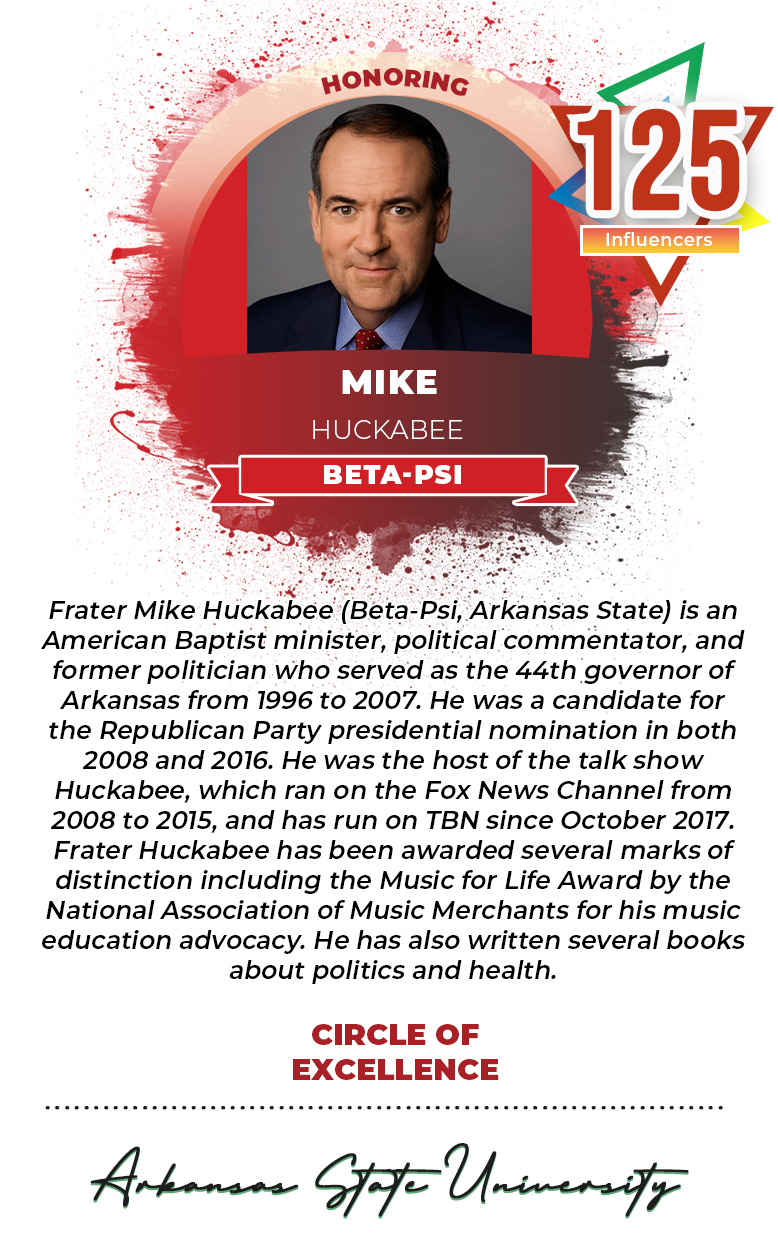 HONORING

125

Influencers

MIKE

HUCKABEE

BETA-PSI

Frater Mike Huckabee (Beta-Psi, Arkansas State) is an American Baptist minister, political commentator, and former politician who served as the 44th governor of Arkansas from 1996 to 2007. He was a candidate for the Republican Party presidential nomination in both 2008 and 2016. He was the host of the talk show Huckabee, which ran on the Fox News Channel from 2008 to 2015, and has run on TBN since October 2017. Frater Huckabee has been awarded several marks of distinction including the Music for Life Award by the National Association of Music Merchants for his music education advocacy. He has also written several books about politics and health.

CIRCLE OF
EXCELLENCE

Arkansas State University